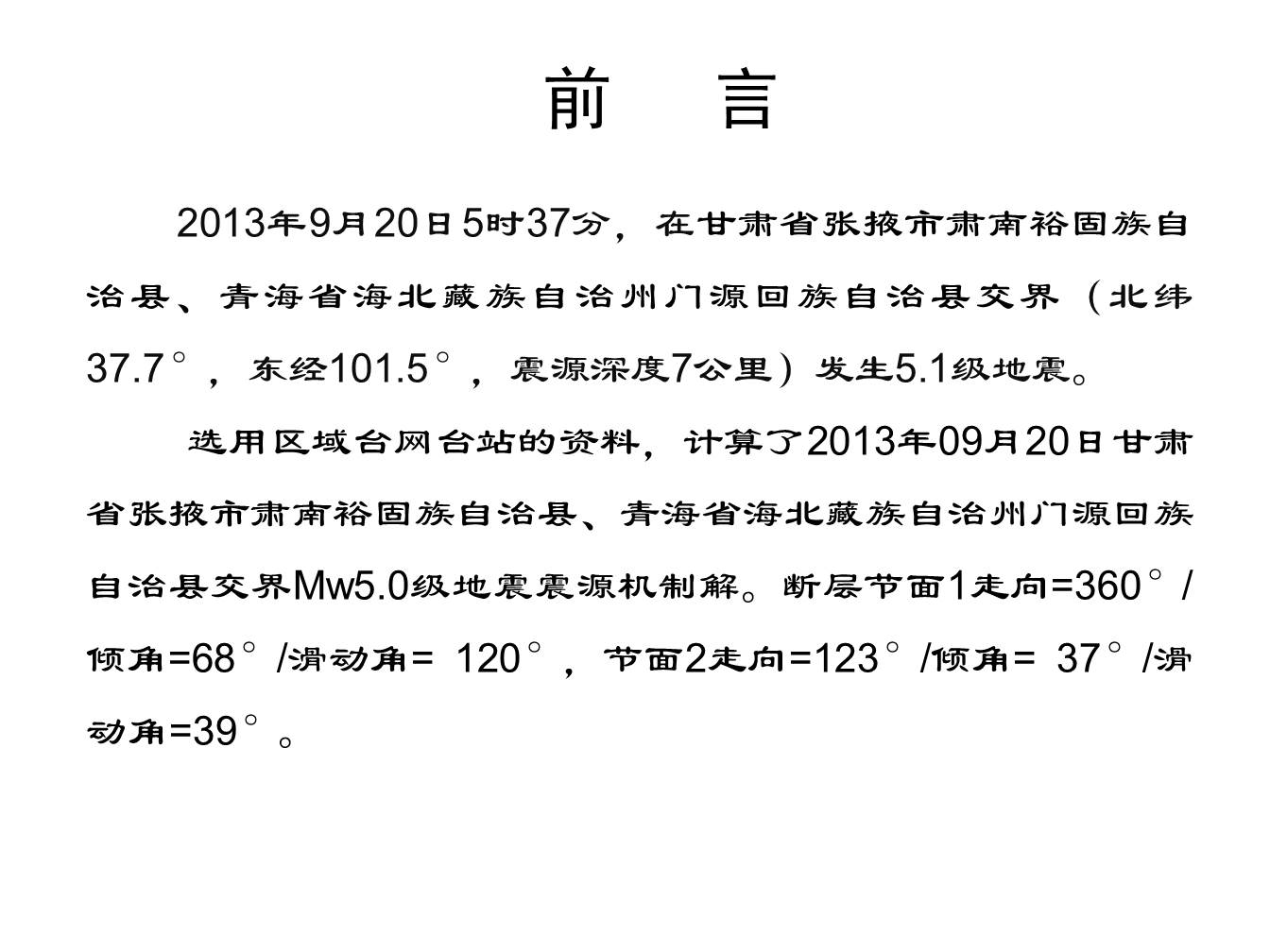 前　言

2013年9月20日5时37分，在甘肃省张掖市肃南裕固族自治县、青海省海北藏族自治州门源回族自治县交界（北纬37.7°，东经101.5°，震源深度7公里）发生5.1级地震。

选用区域台网台站的资料，计算了2013年09月20日甘肃省张掖市肃南裕固族自治县、青海省海北藏族自治州门源回族自治县交界Mw5.0级地震震源机制解。断层节面1走向=360°/倾角=68°/滑动角= 120°，节面2走向=123°/倾角= 37°/滑动角=39°。